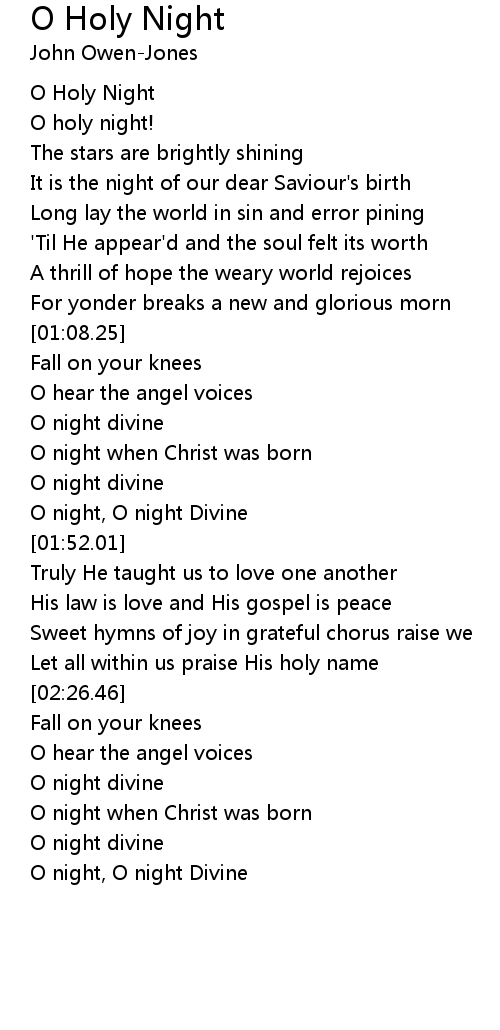 O Holy Night
John Owen-Jones

O Holy Night
O holy night!
The stars are brightly shining
It is the night of our dear Saviour's birth
Long lay the world in sin and error pining
'Til He appear'd and the soul felt its worth
A thrill of hope the weary world rejoices
For yonder breaks a new and glorious morn
[01:08.25]
Fall on your knees
O hear the angel voices
O night divine
O night when Christ was born
O night divine
O night, O night Divine
[01:52.01]
Truly He taught us to love one another
His law is love and His gospel is peace
Sweet hymns of joy in grateful chorus raise we
Let all within us praise His holy name
[02:26.46]
Fall on your knees
O hear the angel voices
O night divine
O night when Christ was born
O night divine
O night, O night Divine